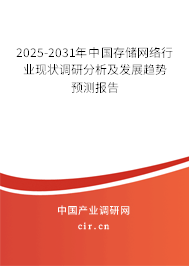 2025-2031年中国存储网络行业现状调研分析及发展趋势预测报告

中国产业调研网
cir.cn